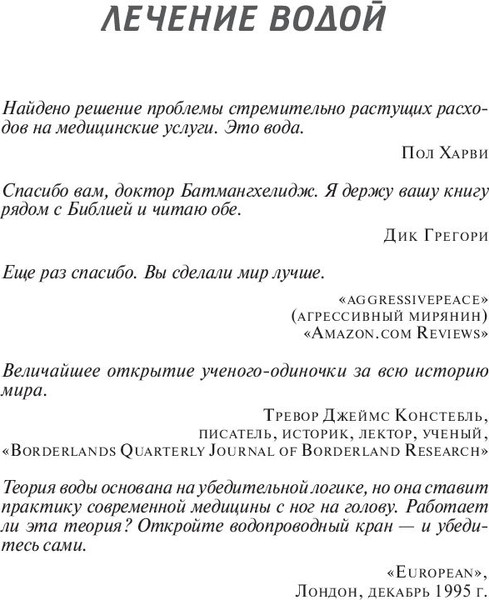 ЛЕЧЕНИЕ ВОДОЙ

Найдено решение проблемы стремительно растущих расходов на медицинские услуги. Это вода.

Пол Харви

Спасибо вам, доктор Батмангхелидж. Я держу вашу книгу рядом с Библией и читаю обе.

Дик Грегори

Еще раз спасибо. Вы сделали мир лучше.

«AGGRESSIVEPEACE»
(агрессивный мирянин)
«Amazon.com Reviews»

Величайшее открытие ученого-одиночки за всю историю мира.

Тревор Джеймс Констебль,
писатель, историк, лектор, ученый,
«Borderlands Quarterly Journal of Borderland Research»

Теория воды основана на убедительной логике, но она ставит практику современной медицины с ног на голову. Работает ли эта теория? Откройте водопроводный кран — и убедитесь сами.

«European»,
Лондон, декабрь 1995 г.